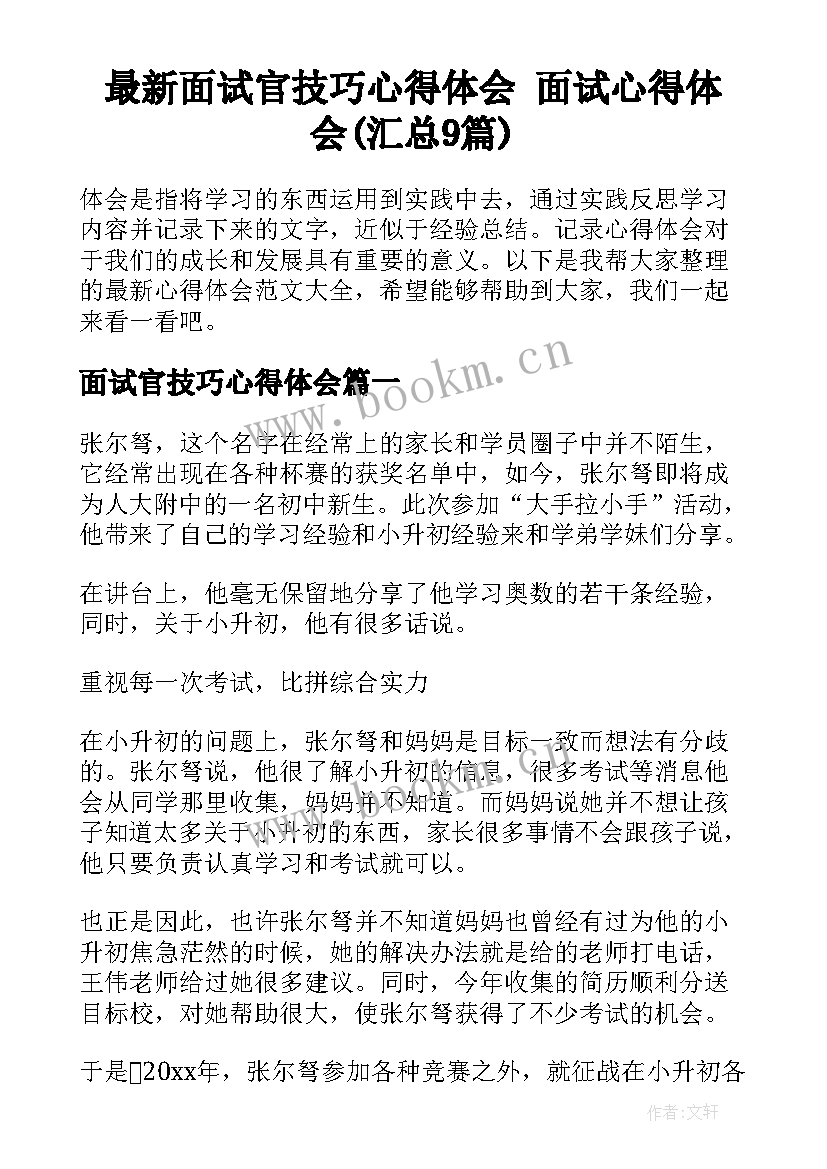 最新面试官技巧心得体会 面试心得体会(汇总9篇)

体会是指将学习的东西运用到实践中去，通过实践反思学习内容并记录下来的文字，近似于经验总结。记录心得体会对于我们的成长和发展具有重要的意义。以下是我帮大家整理的最新心得体会范文大全，希望能够帮助到大家，我们一起来看一看吧。

www.bookm.cn

面试官技巧心得体会篇一

张尔弩，这个名字在经常上的家长和学员圈子中并不陌生，它经常出现在各种杯赛的获奖名单中，如今，张尔弩即将成为人大附中的一名初中新生。此次参加“大手拉小手”活动，他带来了自己的学习经验和小升初经验来和学弟学妹们分享。

在讲台上，他毫无保留地分享了他学习奥数的若干条经验，同时，关于小升初，他有很多话说。

重视每一次考试，比拼综合实力

在小升初的问题上，张尔弩和妈妈是目标一致而想法有分歧的。张尔弩说，他很了解小升初的信息，很多考试等消息他会从同学那里收集，妈妈并不知道。而妈妈说她并不想让孩子知道太多关于小升初的东西，家长很多事情不会跟孩子说，他只要负责认真学习和考试就可以。

也正是因此，也许张尔弩并不知道妈妈也曾经有过为他的小升初焦急茫然的时候，她的解决办法就是给的老师打电话，王伟老师给过她很多建议。同时，今年收集的简历顺利分送目标校，对她帮助很大，使张尔弩获得了不少考试的机会。

于是20xx年，张尔弩参加各种竞赛之外，就征战在小升初各

作者:文轩